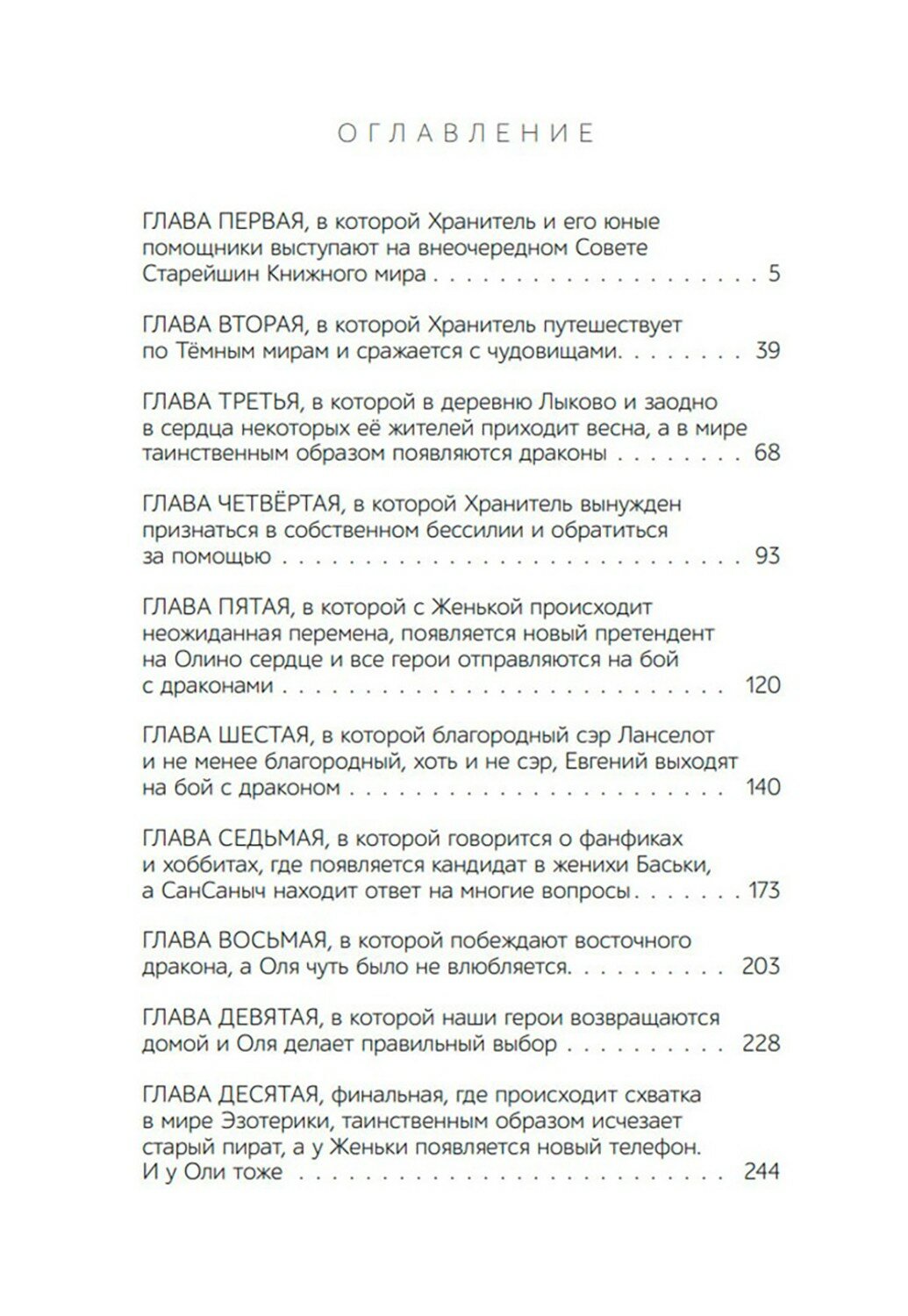 ОГЛАВЛЕНИЕ

ГЛАВА ПЕРВАЯ, в которой Хранитель и его юные помощники выступают на внеочередном Совете Старейшин Книжного мира 5

ГЛАВА ВТОРАЯ, в которой Хранитель путешествует по Тёмным мирам и сражается с чудовищами. 39

ГЛАВА ТРЕТЬЯ, в которой в деревню Лыково и заодно в сердца некоторых её жителей приходит весна, а в мире таинственным образом появляются драконы 68

ГЛАВА ЧЕТВЁРТАЯ, в которой Хранитель вынужден признаться в собственном бессилии и обратиться за помощью 93

ГЛАВА ПЯТАЯ, в которой с Женькой происходит неожиданная перемена, появляется новый претендент на Олино сердце и все герои отправляются на бой с драконами 120

ГЛАВА ШЕСТАЯ, в которой благородный сэр Ланселот и не менее благородный, хоть и не сэр, Евгений выходят на бой с драконом 140

ГЛАВА СЕДЬМАЯ, в которой говорится о фанфиках и хоббитах, где появляется кандидат в женихи Баськи, а СанСаныч находит ответ на многие вопросы 173

ГЛАВА ВОСЬМАЯ, в которой побеждают восточного дракона, а Оля чуть было не влюбляется. 203

ГЛАВА ДЕВЯТАЯ, в которой наши герои возвращаются домой и Оля делает правильный выбор 228

ГЛАВА ДЕСЯТАЯ, финальная, где происходит схватка в мире Эзотерики, таинственным образом исчезает старый пират, а у Женьки появляется новый телефон. И у Оли тоже 244